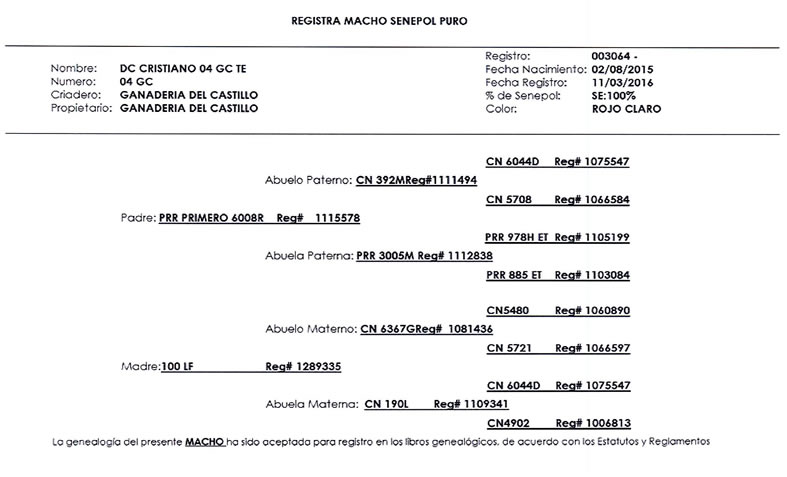 REGISTRA MACHO SENEPOL PURO

Nombre: DC CRISTIANO 04 GC TE
Numero: 04 GC
Criadero: GANADERIA DEL CASTILLO
Propietario: GANADERIA DEL CASTILLO

Registro: 003064 -
Fecha Nacimiento: 02/08/2015
Fecha Registro: 11/03/2016
% de Senepol: SE:100%
Color: ROJO CLARO

CN 6044D Reg# 1075547
Abuelo Paterno: CN 392MReg#1111494
CN 5708 Reg# 1066584
Padre: PRR PRIMERO 6008R Reg# 1115578
PRR 978H ET Reg# 1105199
Abuela Paterna: PRR 3005M Reg# 1112838
PRR 885 ET Reg# 1103084

CN5480 Reg# 1060890
Abuelo Materno: CN 6367GReg# 1081436
CN 5721 Reg# 1066597
Madre:100 LF Reg# 1289335
CN 6044D Reg# 1075547
Abuela Materna: CN 190L Reg# 1109341
CN4902 Reg# 1006813

La genealogía del presente MACHO ha sido aceptada para registro en los libros genealógicos, de acuerdo con los Estatutos y Reglamentos